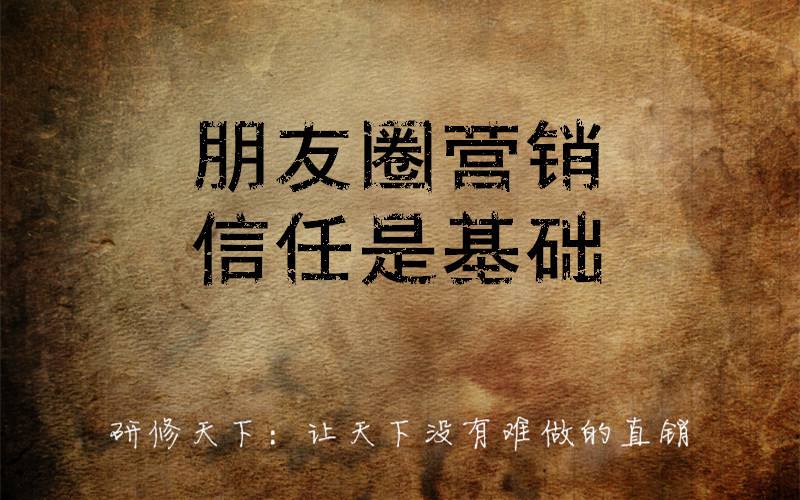 朋友圈营销
信任是基础

研修天下：让天下没有难做的直销